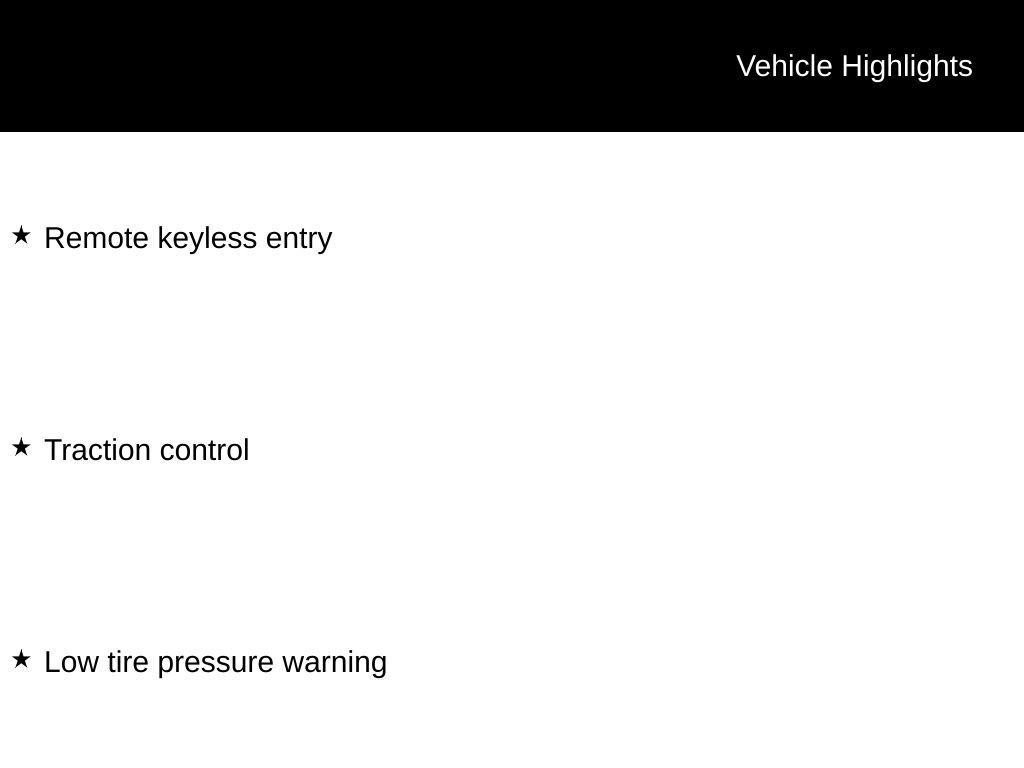 Vehicle Highlights

★ Remote keyless entry

★ Traction control

★ Low tire pressure warning